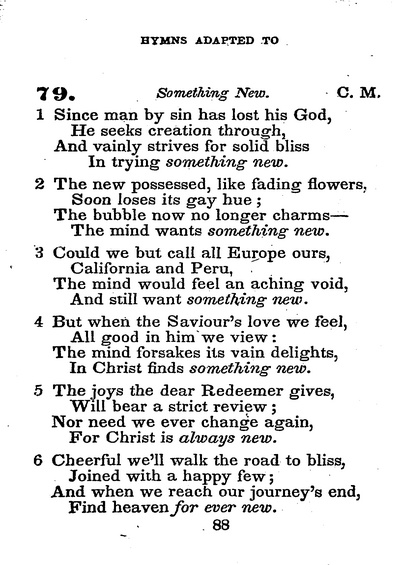 HYMNS ADAPTED TO

79. Something New. C. M.

1 Since man by sin has lost his God,
He seeks creation through,
And vainly strives for solid bliss
In trying something new.

2 The new possessed, like fading flowers,
Soon loses its gay hue;
The bubble now no longer charms—
The mind wants something new.

3 Could we but call all Europe ours,
California and Peru,
The mind would feel an aching void,
And still want something new.

4 But when the Saviour's love we feel,
All good in him we view:
The mind forsakes its vain delights,
In Christ finds something new.

5 The joys the dear Redeemer gives,
Will bear a strict review;
Nor need we ever change again,
For Christ is always new.

6 Cheerful we'll walk the road to bliss,
Joined with a happy few;
And when we reach our journey's end,
Find heaven for ever new.

88